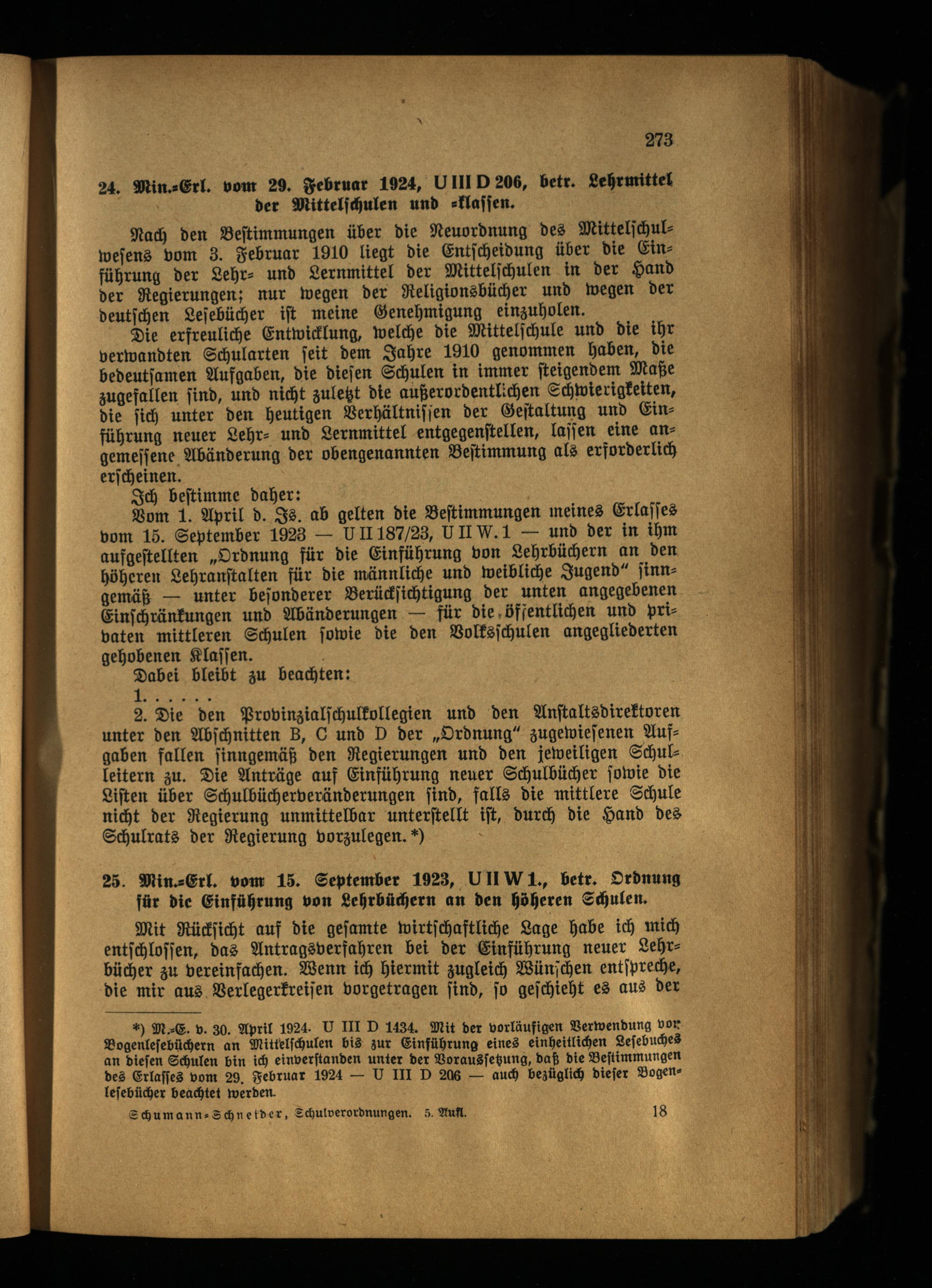 273

24. Min.-Erl. vom 29. Februar 1924, U III D 206, betr. Lehrmittel der Mittelschulen und -klassen.

Nach den Bestimmungen über die Neuordnung des Mittelschulwesens vom 3. Februar 1910 liegt die Entscheidung über die Einführung der Lehr- und Lernmittel der Mittelschulen in der Hand der Regierungen; nur wegen der Religionsbücher und wegen der deutschen Lesebücher ist meine Genehmigung einzuholen.

Die erfreuliche Entwicklung, welche die Mittelschule und die ihr verwandten Schularten seit dem Jahre 1910 genommen haben, die bedeutsamen Aufgaben, die diesen Schulen in immer steigendem Maße zugefallen sind, und nicht zuletzt die außerordentlichen Schwierigkeiten, die sich unter den heutigen Verhältnissen der Gestaltung und Einführung neuer Lehr- und Lernmittel entgegenstellen, lassen eine angemessene Abänderung der obengenannten Bestimmung als erforderlich erscheinen.

Ich bestimme daher:

Vom 1. April d. Js. ab gelten die Bestimmungen meines Erlasses vom 15. September 1923 — U II 187/23, U II W. 1 — und der in ihm aufgestellten „Ordnung für die Einführung von Lehrbüchern an den höheren Lehranstalten für die männliche und weibliche Jugend" sinngemäß — unter besonderer Berücksichtigung der unten angegebenen Einschränkungen und Abänderungen — für die öffentlichen und privaten mittleren Schulen sowie die den Volksschulen angegliederten gehobenen Klassen.

Dabei bleibt zu beachten:

1. . . . . .

2. Die den Provinzialschulkollegien und den Anstaltsdirektoren unter den Abschnitten B, C und D der „Ordnung" zugewiesenen Aufgaben fallen sinngemäß den Regierungen und den jeweiligen Schulleitern zu. Die Anträge auf Einführung neuer Schulbücher sowie die Listen über Schulbücherveränderungen sind, falls die mittlere Schule nicht der Regierung unmittelbar unterstellt ist, durch die Hand des Schulrats der Regierung vorzulegen.*)

25. Min.-Erl. vom 15. September 1923, U II W 1., betr. Ordnung für die Einführung von Lehrbüchern an den höheren Schulen.

Mit Rücksicht auf die gesamte wirtschaftliche Lage habe ich mich entschlossen, das Antragsverfahren bei der Einführung neuer Lehrbücher zu vereinfachen. Wenn ich hiermit zugleich Wünschen entspreche, die mir aus Verlegerkreisen vorgetragen sind, so geschieht es aus der

*) M.-E. v. 30. April 1924. U III D 1434. Mit der vorläufigen Verwendung von Bogenlesebüchern an Mittelschulen bis zur Einführung eines einheitlichen Lesebuches an diesen Schulen bin ich einverstanden unter der Voraussetzung, daß die Bestimmungen des Erlasses vom 29. Februar 1924 — U III D 206 — auch bezüglich dieser Bogenlesebücher beachtet werden.

Schumann-Schneider, Schulverordnungen. 5. Aufl. 18